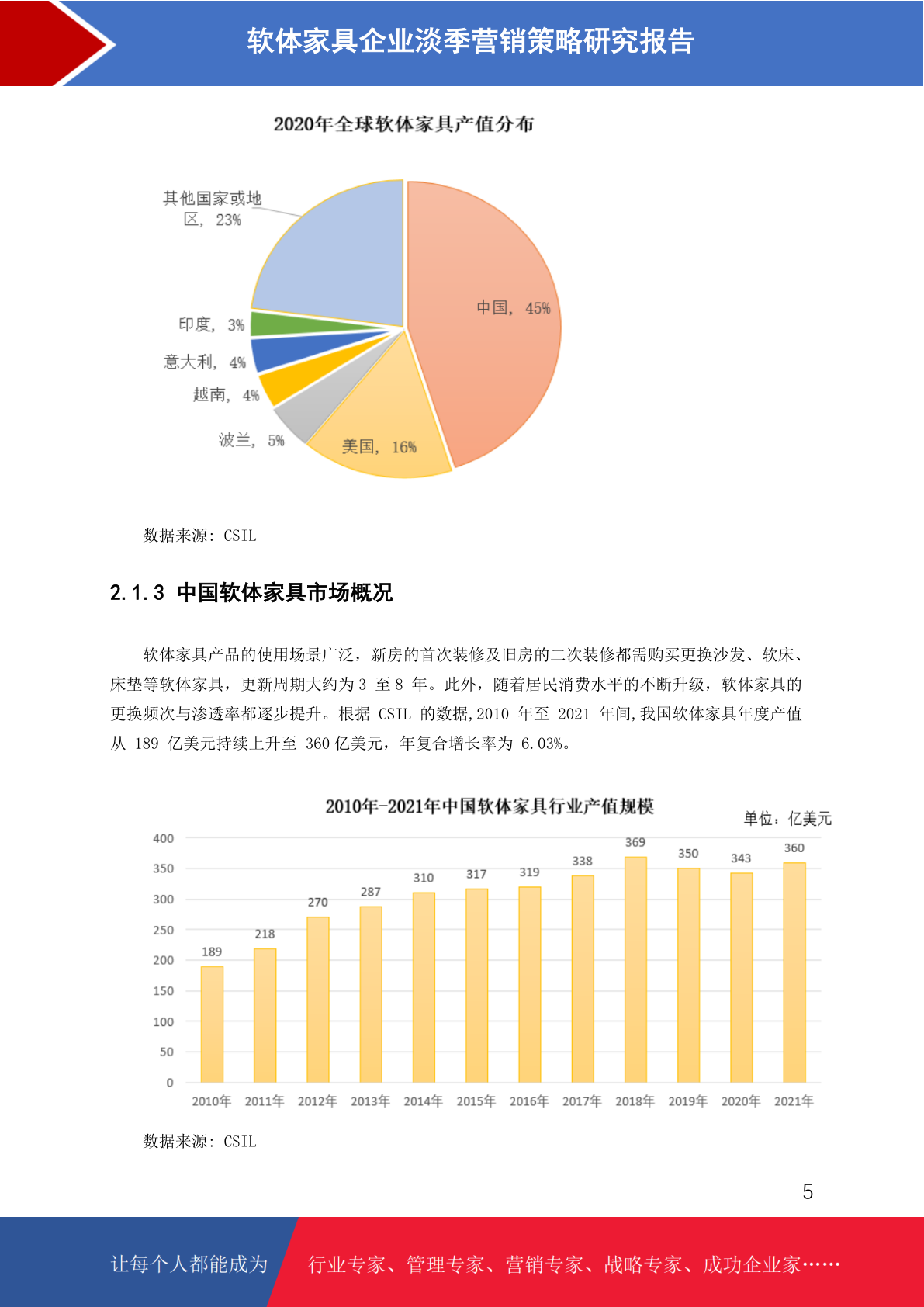 软体家具企业淡季营销策略研究报告

2020年全球软体家具产值分布

其他国家或地区，23%

印度，3%

意大利，4%

越南，4%

波兰，5%

美国，16%

中国，45%

数据来源：CSIL

2.1.3 中国软体家具市场概况

软体家具产品的使用场景广泛，新房的首次装修及旧房的二次装修都需购买更换沙发、软床、床垫等软体家具，更新周期大约为3至8年。此外，随着居民消费水平的不断升级，软体家具的更换频次与渗透率都逐步提升。根据CSIL的数据,2010年至2021年间,我国软体家具年度产值从189亿美元持续上升至360亿美元，年复合增长率为6.03%。

2010年-2021年中国软体家具行业产值规模

单位：亿美元

400
350
300
250
200
150
100
50
0

189 218 270 287 310 317 319 338 369 350 343 360

2010年 2011年 2012年 2013年 2014年 2015年 2016年 2017年 2018年 2019年 2020年 2021年

数据来源：CSIL

5

让每个人都能成为

行业专家、管理专家、营销专家、战略专家、成功企业家……